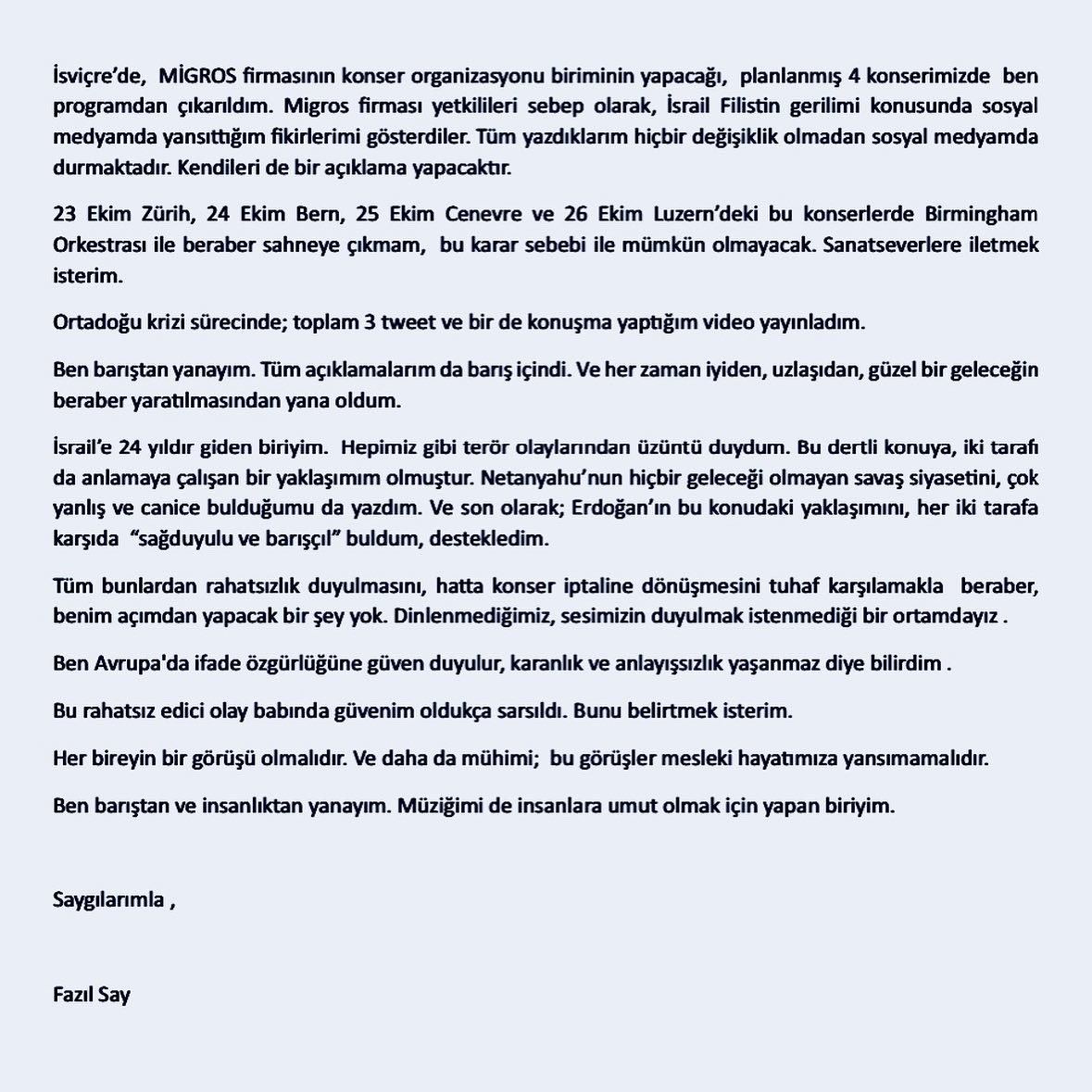 İsviçre'de, MİGROS firmasının konser organizasyonu biriminin yapacağı, planlanmış 4 konserimizde ben programdan çıkarıldım. Migros firması yetkilileri sebep olarak, İsrail Filistin gerilimi konusunda sosyal medyamda yansıttığım fikirlerimi gösterdiler. Tüm yazdıklarım hiçbir değişiklik olmadan sosyal medyamda durmaktadır. Kendileri de bir açıklama yapacaktır.

23 Ekim Zürih, 24 Ekim Bern, 25 Ekim Cenevre ve 26 Ekim Luzern'deki bu konserlerde Birmingham Orkestrası ile beraber sahneye çıkmam, bu karar sebebi ile mümkün olmayacak. Sanatseverlere iletmek isterim.

Ortadoğu krizi sürecinde; toplam 3 tweet ve bir de konuşma yaptığım video yayınladım.

Ben barıştan yanayım. Tüm açıklamalarım da barış içindi. Ve her zaman iyiden, uzlaşıdan, güzel bir geleceğin beraber yaratılmasından yana oldum.

İsrail'e 24 yıldır giden biriyim. Hepimiz gibi terör olaylarından üzüntü duydum. Bu dertli konuya, iki tarafı da anlamaya çalışan bir yaklaşımım olmuştur. Netanyahu'nun hiçbir geleceği olmayan savaş siyasetini, çok yanlış ve canice bulduğumu da yazdım. Ve son olarak; Erdoğan'ın bu konudaki yaklaşımını, her iki tarafa karşıda "sağduyulu ve barışçıl" buldum, destekledim.

Tüm bunlardan rahatsızlık duyulmasını, hatta konser iptaline dönüşmesini tuhaf karşılamakla beraber, benim açımdan yapacak bir şey yok. Dinlenmediğimiz, sesimizin duyulmak istenmediği bir ortamdayız .

Ben Avrupa'da ifade özgürlüğüne güven duyulur, karanlık ve anlayışsızlık yaşanmaz diye bilirdim .

Bu rahatsız edici olay babında güvenim oldukça sarsıldı. Bunu belirtmek isterim.

Her bireyin bir görüşü olmalıdır. Ve daha da mühimi; bu görüşler mesleki hayatımıza yansımamalıdır.

Ben barıştan ve insanlıktan yanayım. Müziğimi de insanlara umut olmak için yapan biriyim.

Saygılarımla ,

Fazıl Say